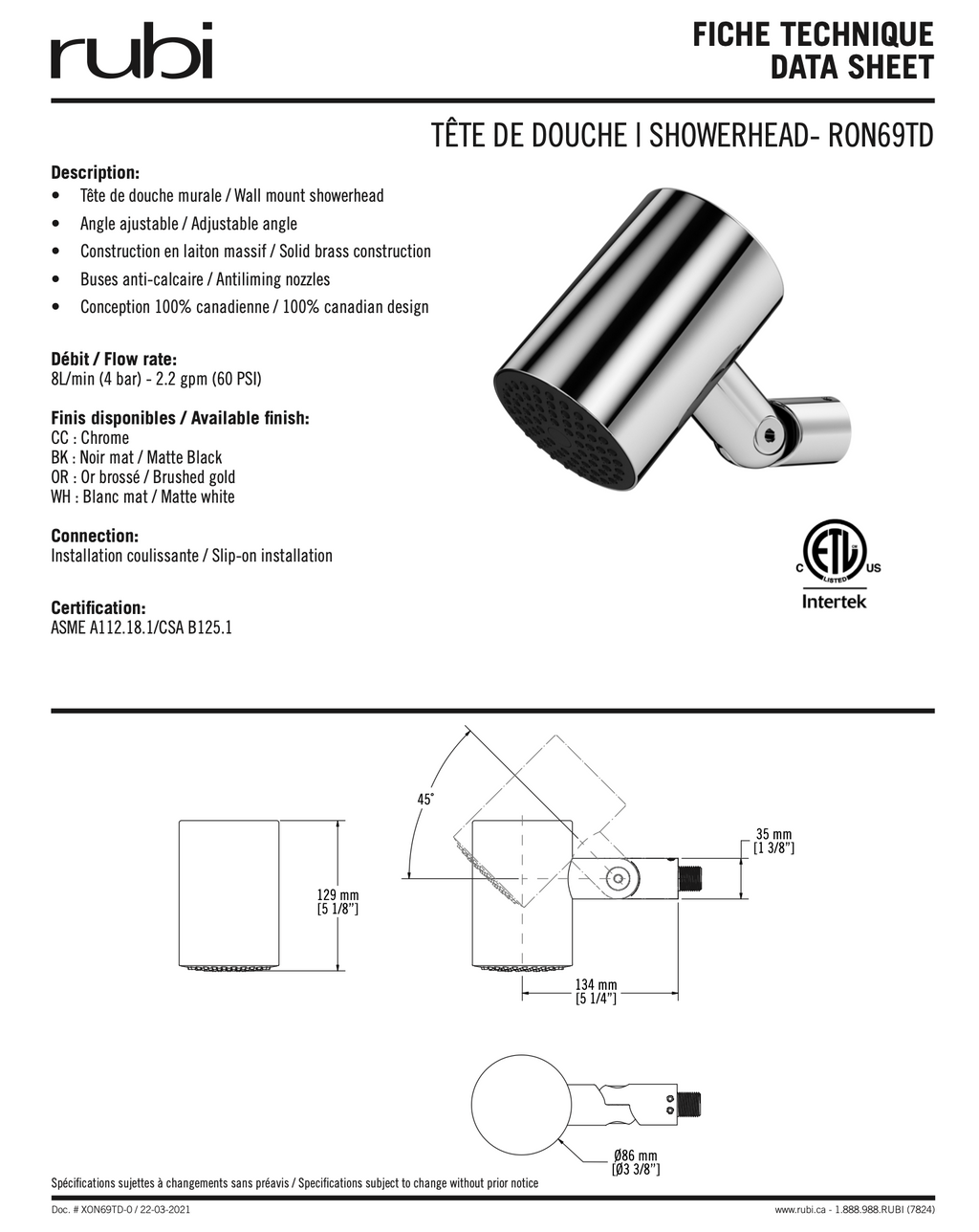 rubi

FICHE TECHNIQUE
DATA SHEET

TÊTE DE DOUCHE | SHOWERHEAD- RON69TD

Description:
• Tête de douche murale / Wall mount showerhead
• Angle ajustable / Adjustable angle
• Construction en laiton massif / Solid brass construction
• Buses anti-calcaire / Antiliming nozzles
• Conception 100% canadienne / 100% canadian design

Débit / Flow rate:
8L/min (4 bar) - 2.2 gpm (60 PSI)

Finis disponibles / Available finish:
CC : Chrome
BK : Noir mat / Matte Black
OR : Or brossé / Brushed gold
WH : Blanc mat / Matte white

Connection:
Installation coulissante / Slip-on installation

Certification:
ASME A112.18.1/CSA B125.1

C ETL LISTED US
Intertek

45°

129 mm
[5 1/8"]

35 mm
[1 3/8"]

134 mm
[5 1/4"]

Ø86 mm
[Ø3 3/8"]

Spécifications sujettes à changements sans préavis / Specifications subject to change without prior notice

Doc. # XON69TD-0 / 22-03-2021

www.rubi.ca - 1.888.988.RUBI (7824)